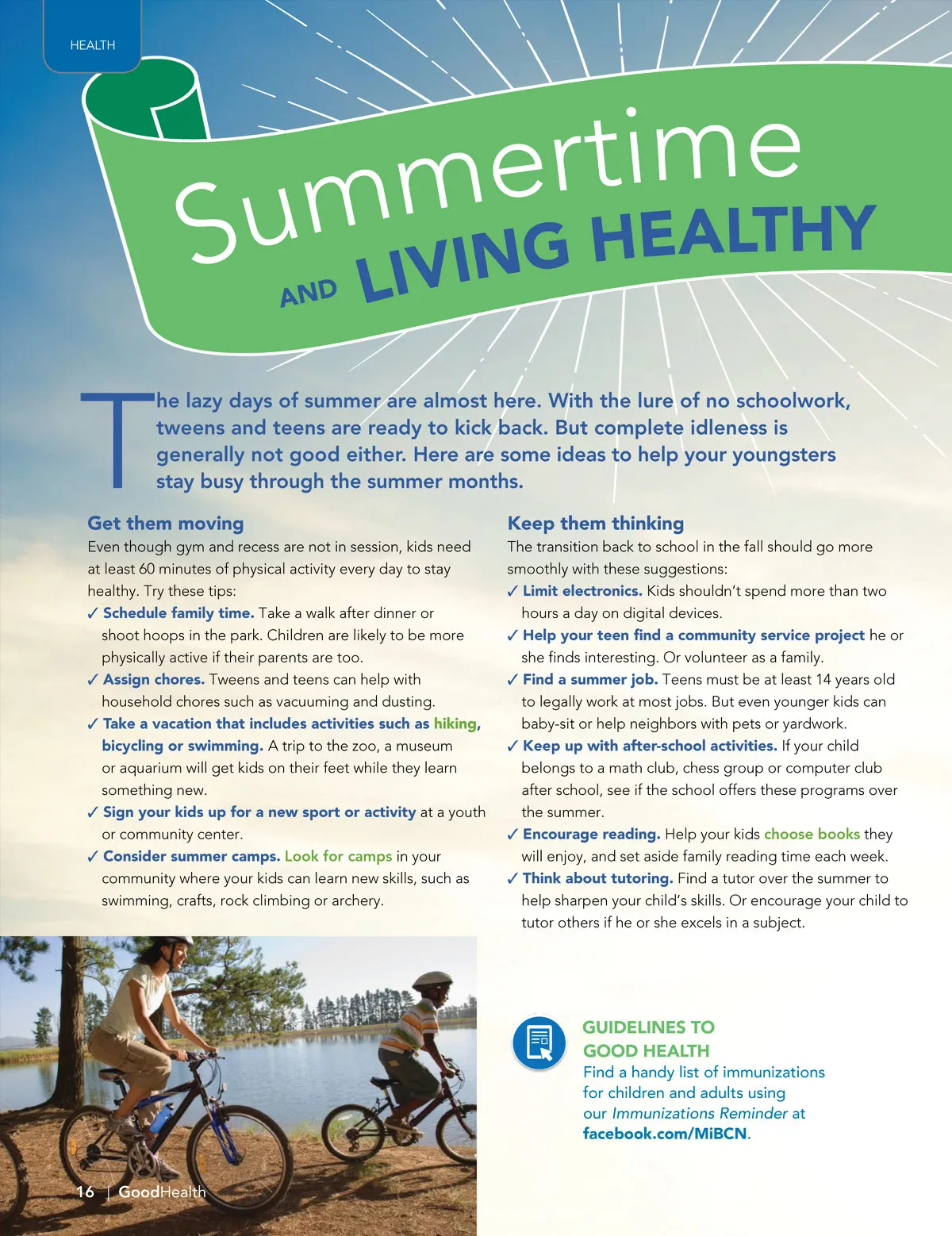 HEALTH

Summertime AND LIVING HEALTHY

The lazy days of summer are almost here. With the lure of no schoolwork, tweens and teens are ready to kick back. But complete idleness is generally not good either. Here are some ideas to help your youngsters stay busy through the summer months.

Get them moving
Even though gym and recess are not in session, kids need at least 60 minutes of physical activity every day to stay healthy. Try these tips:
✓ Schedule family time. Take a walk after dinner or shoot hoops in the park. Children are likely to be more physically active if their parents are too.
✓ Assign chores. Tweens and teens can help with household chores such as vacuuming and dusting.
✓ Take a vacation that includes activities such as hiking, bicycling or swimming. A trip to the zoo, a museum or aquarium will get kids on their feet while they learn something new.
✓ Sign your kids up for a new sport or activity at a youth or community center.
✓ Consider summer camps. Look for camps in your community where your kids can learn new skills, such as swimming, crafts, rock climbing or archery.

Keep them thinking
The transition back to school in the fall should go more smoothly with these suggestions:
✓ Limit electronics. Kids shouldn't spend more than two hours a day on digital devices.
✓ Help your teen find a community service project he or she finds interesting. Or volunteer as a family.
✓ Find a summer job. Teens must be at least 14 years old to legally work at most jobs. But even younger kids can baby-sit or help neighbors with pets or yardwork.
✓ Keep up with after-school activities. If your child belongs to a math club, chess group or computer club after school, see if the school offers these programs over the summer.
✓ Encourage reading. Help your kids choose books they will enjoy, and set aside family reading time each week.
✓ Think about tutoring. Find a tutor over the summer to help sharpen your child's skills. Or encourage your child to tutor others if he or she excels in a subject.

GUIDELINES TO GOOD HEALTH
Find a handy list of immunizations for children and adults using our Immunizations Reminder at facebook.com/MiBCN.

16 | GoodHealth